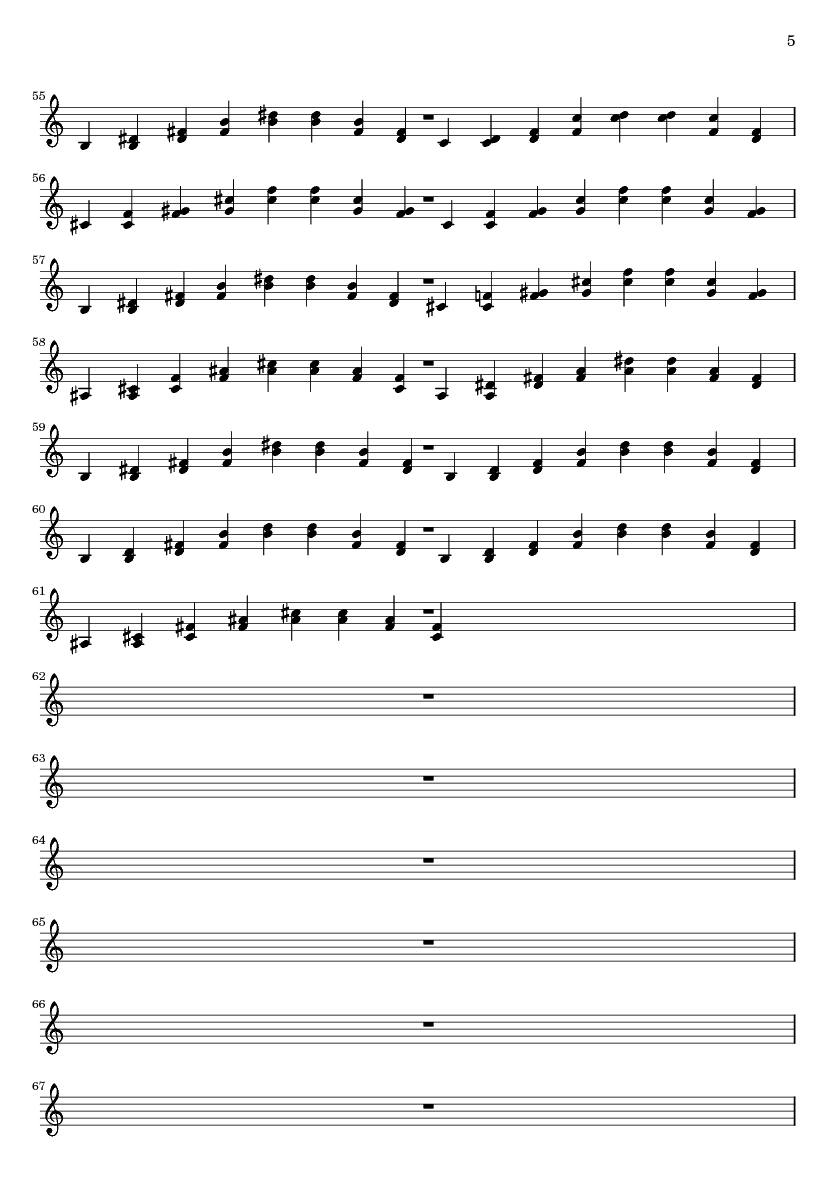 5

55

56

57

58

59

60

61

62

63

64

65

66

67